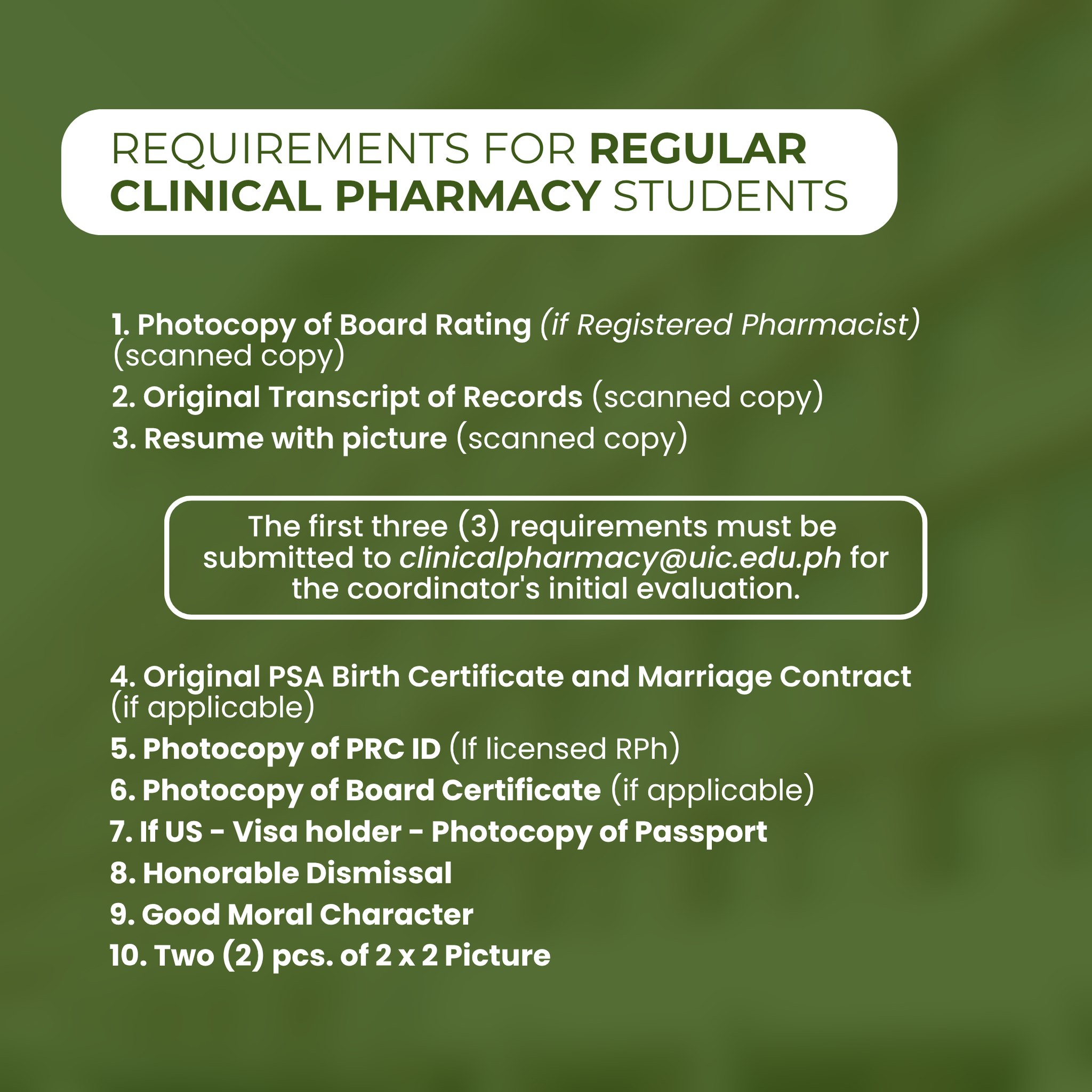 REQUIREMENTS FOR REGULAR CLINICAL PHARMACY STUDENTS

1. Photocopy of Board Rating (if Registered Pharmacist) (scanned copy)
2. Original Transcript of Records (scanned copy)
3. Resume with picture (scanned copy)

The first three (3) requirements must be submitted to clinicalpharmacy@uic.edu.ph for the coordinator's initial evaluation.

4. Original PSA Birth Certificate and Marriage Contract (if applicable)
5. Photocopy of PRC ID (If licensed RPh)
6. Photocopy of Board Certificate (if applicable)
7. If US - Visa holder - Photocopy of Passport
8. Honorable Dismissal
9. Good Moral Character
10. Two (2) pcs. of 2 x 2 Picture